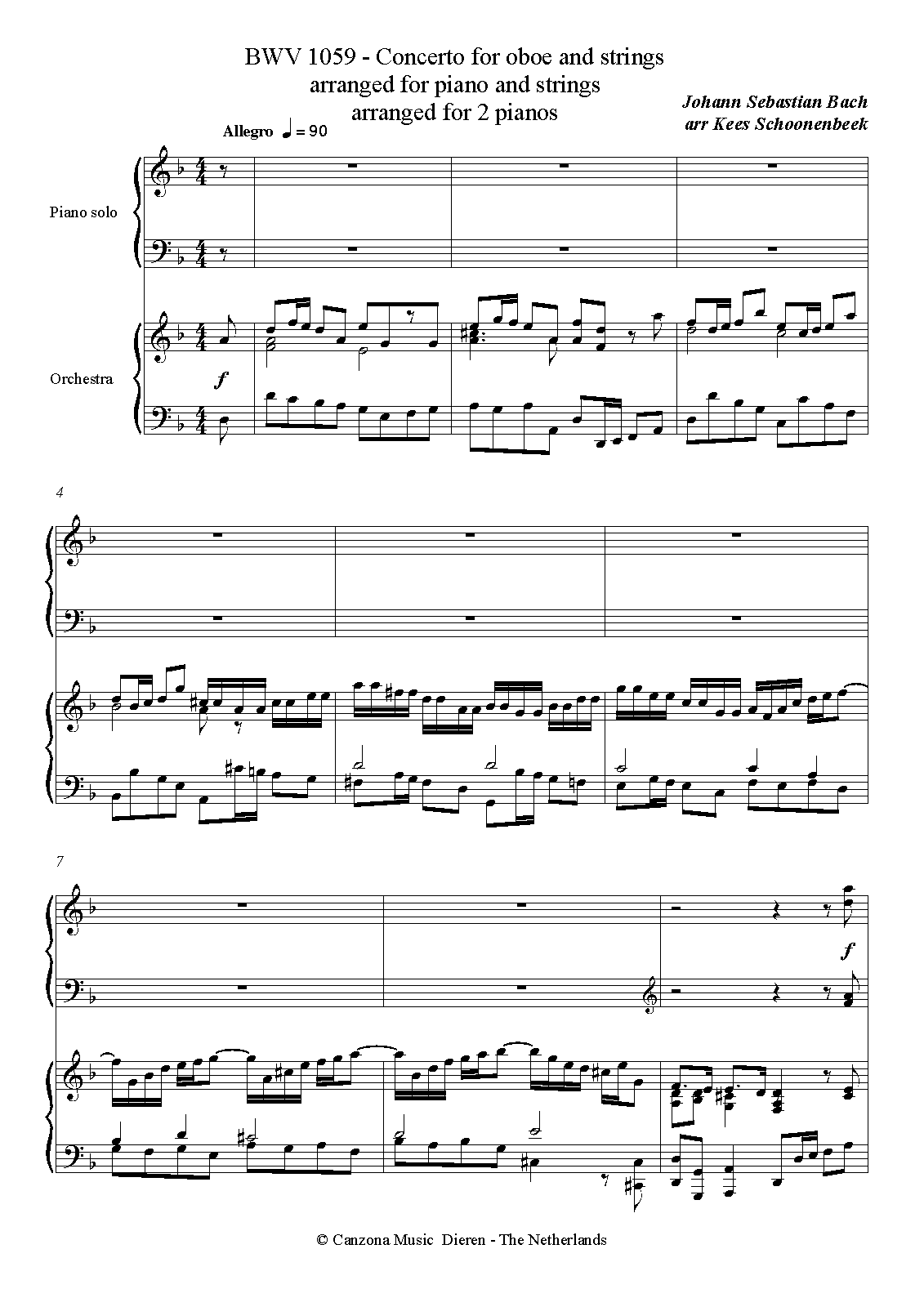 BWV 1059 - Concerto for oboe and strings
arranged for piano and strings
arranged for 2 pianos

Johann Sebastian Bach
arr Kees Schoonenbeek

Allegro ♩ = 90

Piano solo

Orchestra

f

4

7

f

© Canzona Music Dieren - The Netherlands